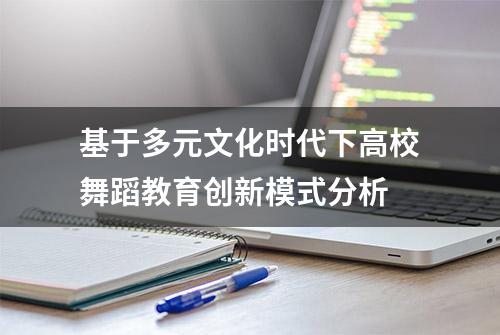 基于多元文化时代下高校舞蹈教育创新模式分析